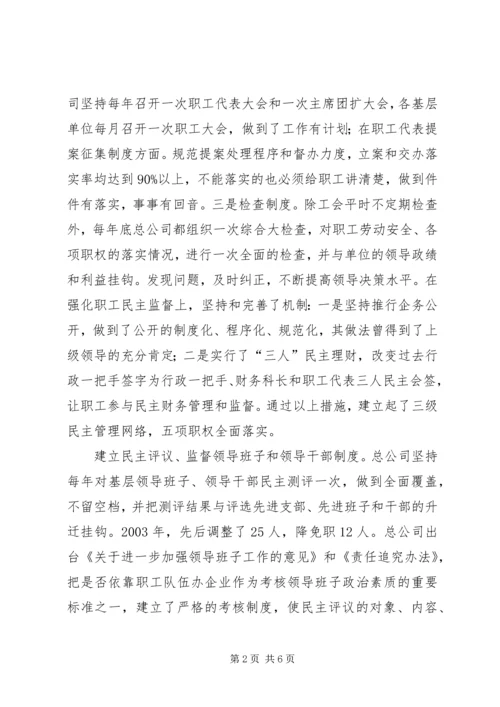 司坚持每年召开一次职工代表大会和一次主席团扩大会，各基层单位每月召开一次职工大会，做到了工作有计划；在职工代表提案征集制度方面。规范提案处理程序和督办力度，立案和交办落实率均达到90%以上，不能落实的也必须给职工讲清楚，做到件件有落实，事事有回音。三是检查制度。除工会平时不定期检查外，每年底总公司都组织一次综合大检查，对职工劳动安全、各项职权的落实情况，进行一次全面的检查，并与单位的领导政绩和利益挂钩。发现问题，及时纠正，不断提高领导决策水平。在强化职工民主监督上，坚持和完善了机制：一是坚持推行企务公开，做到了公开的制度化、程序化、规范化，其做法曾得到了上级领导的充分肯定；二是实行了“三人”民主理财，改变过去行政一把手签字为行政一把手、财务科长和职工代表三人民主会签，让职工参与民主财务管理和监督。通过以上措施，建立起了三级民主管理网络，五项职权全面落实。

建立民主评议、监督领导班子和领导干部制度。总公司坚持每年对基层领导班子、领导干部民主测评一次，做到全面覆盖，不留空档，并把测评结果与评选先进支部、先进班子和干部的升迁挂钩。2003年，先后调整了25人，降免职12人。总公司出台《关于进一步加强领导班子工作的意见》和《责任追究办法》，把是否依靠职工队伍办企业作为考核领导班子政治素质的重要标准之一，建立了严格的考核制度，使民主评议的对象、内容、

第2页 共6页